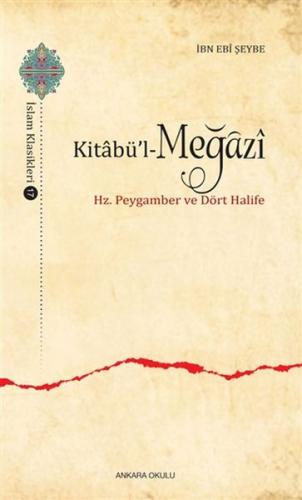 İBN EBİ ŞEYBE

İslam Klasikleri 17

Kitâbü'l-Meğâzî

Hz. Peygamber ve Dört Halife

ANKARA OKULU